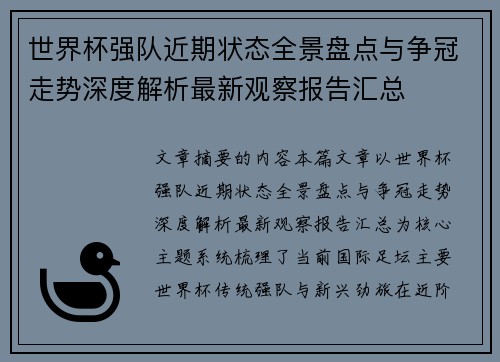 世界杯强队近期状态全景盘点与争冠走势深度解析最新观察报告汇总

文章摘要的内容本篇文章以世界杯强队近期状态全景盘点与争冠走势深度解析最新观察报告汇总为核心主题系统梳理了当前国际足坛主要世界杯传统强队与新兴劲旅在近阶